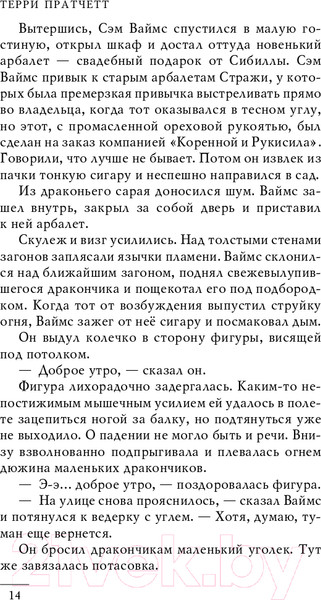 ТЕРРИ ПРАТЧЕТТ

Вытершись, Сэм Ваймс спустился в малую гостиную, открыл шкаф и достал оттуда новенький арбалет — свадебный подарок от Сибиллы. Сэм Ваймс привык к старым арбалетам Стражи, у которых была премерзкая привычка выстреливать прямо во владельца, когда тот оказывался в тесном углу, но этот, с промасленной ореховой рукоятью, был сделан на заказ компанией «Коренной и Рукисила». Говорили, что лучше не бывает. Потом он извлек из пачки тонкую сигару и неспешно направился в сад.

Из драконьего сарая доносился шум. Ваймс зашел внутрь, закрыл за собой дверь и приставил к ней арбалет.

Скулеж и визг усилились. Над толстыми стенами загонов заплясали язычки пламени. Ваймс склонился над ближайшим загоном, поднял свежевылупившегося дракончика и пощекотал его под подбородком. Когда тот от возбуждения выпустил струйку огня, Ваймс зажег от неё сигару и посмаковал дым.

Он выдул колечко в сторону фигуры, висящей под потолком.

— Доброе утро, — сказал он.

Фигура лихорадочно задергалась. Каким-то непостижимым мышечным усилием ей удалось в полете зацепиться ногой за балку, но подтянуться уже не выходило. О падении не могло быть и речи. Внизу взволнованно подпрыгивала и плевалась огнем дюжина маленьких дракончиков.

— Э-э... доброе утро, — поздоровалась фигура.

— На улице снова прояснилось, — сказал Ваймс и потянулся к ведерку с углем. — Хотя, думаю, туман еще вернется.

Он бросил дракончикам маленький уголек. Тут же завязалась потасовка.

14

21vek.by